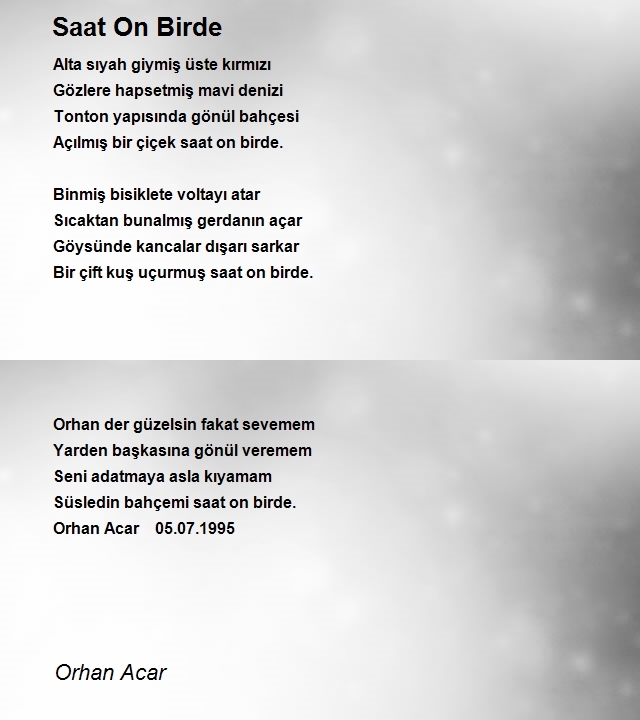 Saat On Birde

Alta sıyah giymiş üste kırmızı
Gözlere hapsetmiş mavi denizi
Tonton yapısında gönül bahçesi
Açılmış bir çiçek saat on birde.

Binmiş bisiklete voltayı atar
Sıcaktan bunalmış gerdanın açar
Göysünde kancalar dışarı sarkar
Bir çift kuş uçurmuş saat on birde.

Orhan der güzelsin fakat sevemem
Yarden başkasına gönül veremem
Seni adatmaya asla kıyamam
Süsledin bahçemi saat on birde.
Orhan Acar 05.07.1995

Orhan Acar